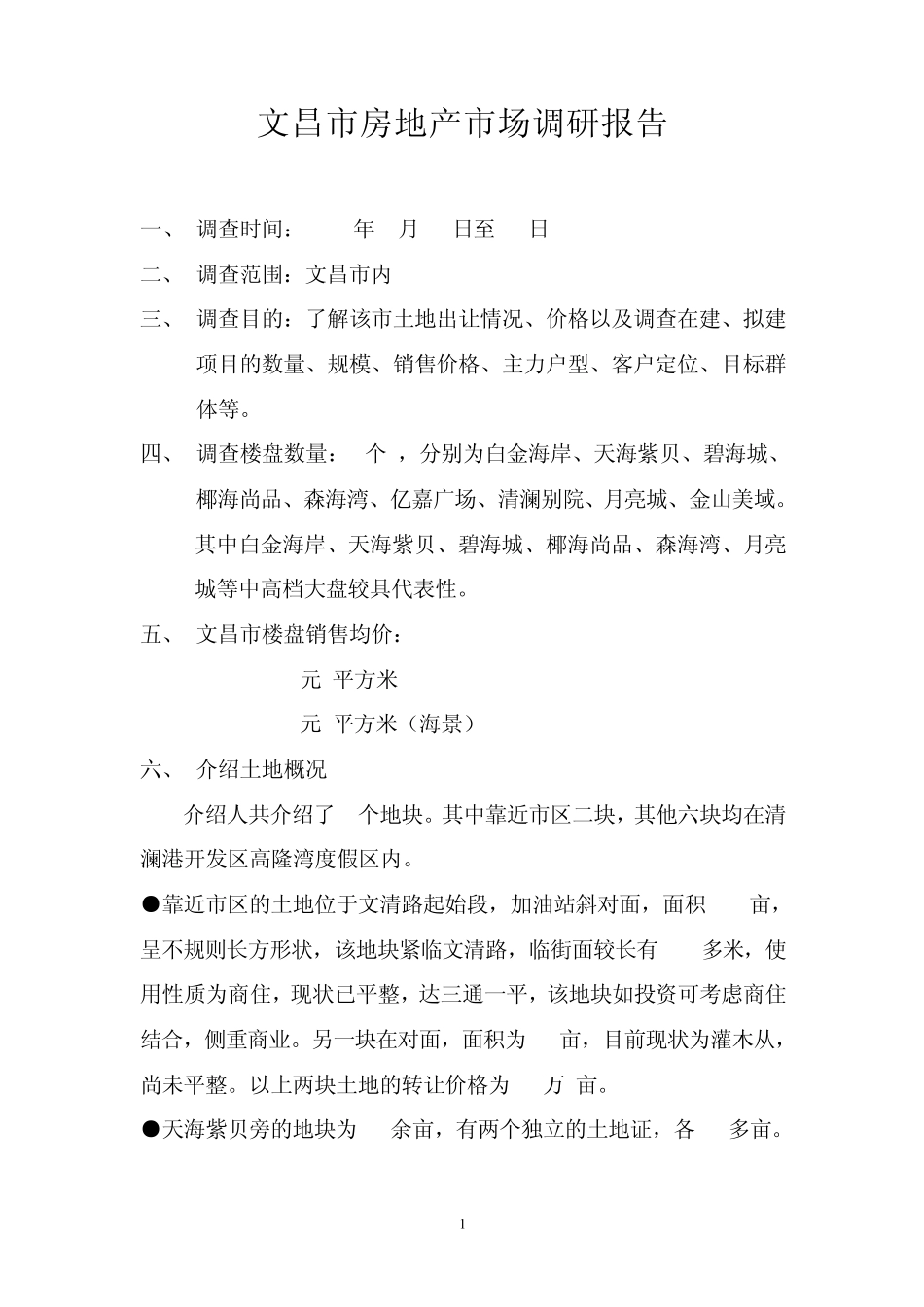 文昌市房地产市场调研报告

一、 调查时间： 年 月 日至 日

二、 调查范围：文昌市内

三、 调查目的：了解该市土地出让情况、价格以及调查在建、拟建项目的数量、规模、销售价格、主力户型、客户定位、目标群体等。

四、 调查楼盘数量： 个 ，分别为白金海岸、天海紫贝、碧海城、椰海尚品、森海湾、亿嘉广场、清澜别院、月亮城、金山美域。其中白金海岸、天海紫贝、碧海城、椰海尚品、森海湾、月亮城等中高档大盘较具代表性。

五、 文昌市楼盘销售均价：

元 平方米

元 平方米（海景）

六、 介绍土地概况

介绍人共介绍了 个地块。其中靠近市区二块，其他六块均在清澜港开发区高隆湾度假区内。

●靠近市区的土地位于文清路起始段，加油站斜对面，面积 亩，呈不规则长方形状，该地块紧临文清路，临街面较长有 多米，使用性质为商住，现状已平整，达三通一平，该地块如投资可考虑商住结合，侧重商业。另一块在对面，面积为 亩，目前现状为灌木从，尚未平整。以上两块土地的转让价格为 万 亩。

●天海紫贝旁的地块为 余亩，有两个独立的土地证，各 多亩。

1